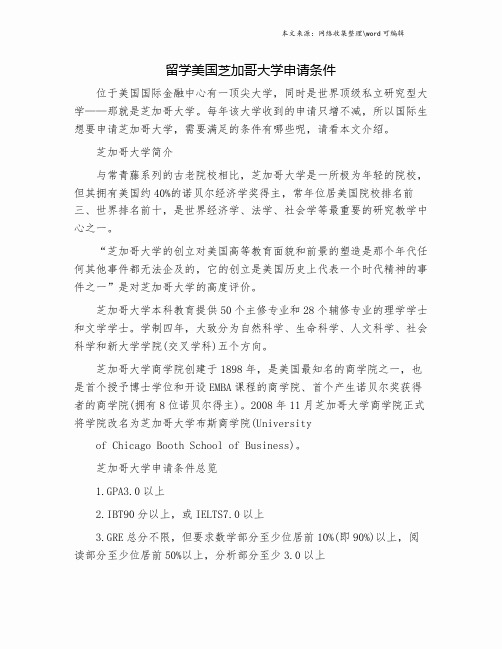 本文来源：网络收集整理\word 可编辑

留学美国芝加哥大学申请条件

位于美国国际金融中心有一顶尖大学，同时是世界顶级私立研究型大学——那就是芝加哥大学。每年该大学收到的申请只增不减，所以国际生想要申请芝加哥大学，需要满足的条件有哪些呢，请看本文介绍。

芝加哥大学简介

与常青藤系列的古老院校相比，芝加哥大学是一所极为年轻的院校，但其拥有美国约 40%的诺贝尔经济学奖得主，常年位居美国院校排名前三、世界排名前十，是世界经济学、法学、社会学等最重要的研究教学中心之一。

“芝加哥大学的创立对美国高等教育面貌和前景的塑造是那个年代任何其他事件都无法企及的，它的创立是美国历史上代表一个时代精神的事件之一”是对芝加哥大学的高度评价。

芝加哥大学本科教育提供 50 个主修专业和 28 个辅修专业的理学学士和文学学士。学制四年，大致分为自然科学、生命科学、人文科学、社会科学和新大学学院(交叉学科)五个方向。

芝加哥大学商学院创建于 1898 年，是美国最知名的商学院之一，也是首个授予博士学位和开设 EMBA 课程的商学院、首个产生诺贝尔奖获得者的商学院(拥有 8 位诺贝尔得主)。2008 年 11 月芝加哥大学商学院正式将学院改名为芝加哥大学布斯商学院(University of Chicago Booth School of Business)。

芝加哥大学申请条件总览

1.GPA3.0 以上

2.IBT90 分以上，或 IELTS7.0 以上

3.GRE 总分不限，但要求数学部分至少位居前 10%(即 90%)以上，阅读部分至少位居前 50%以上，分析部分至少 3.0 以上